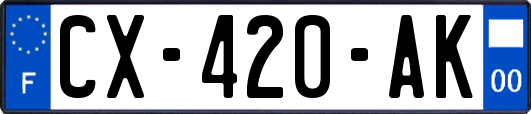 F
CX-420-AK
00